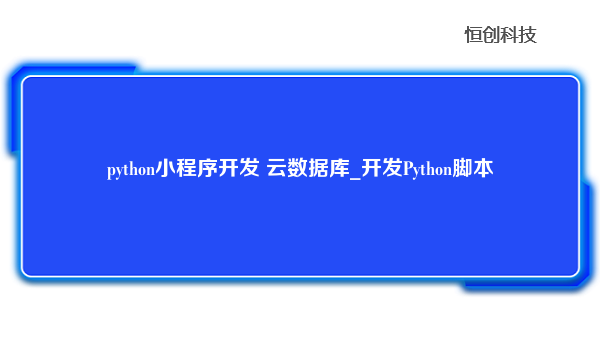 恒创科技

python小程序开发 云数据库_开发Python脚本